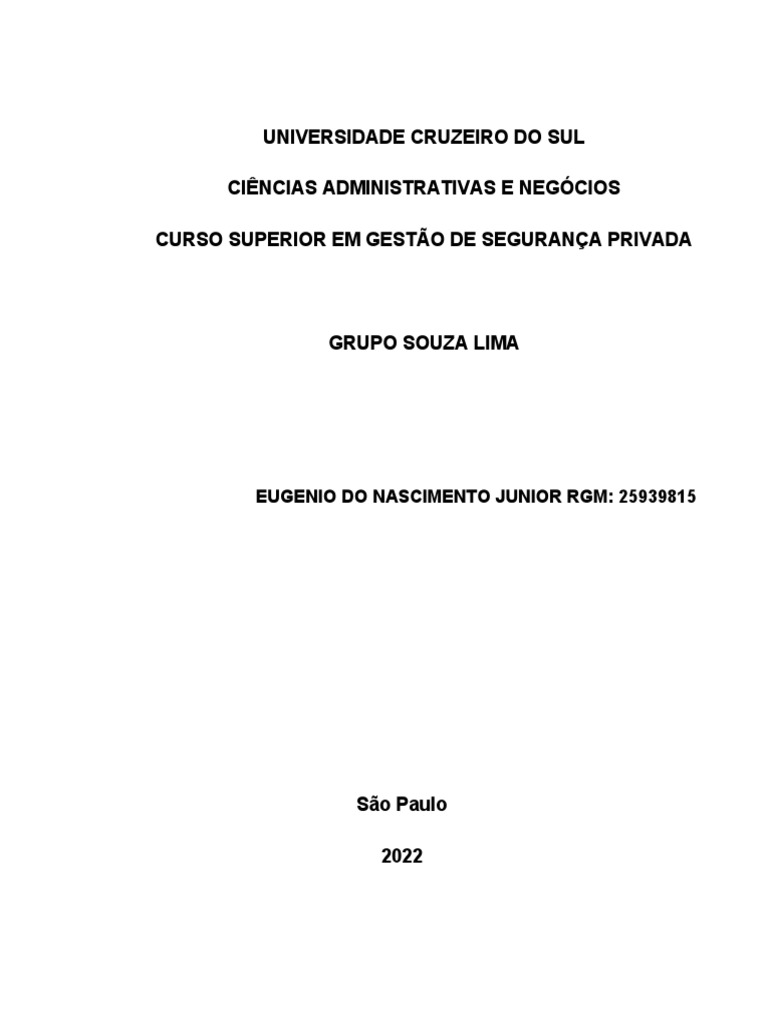 UNIVERSIDADE CRUZEIRO DO SUL

CIÊNCIAS ADMINISTRATIVAS E NEGÓCIOS

CURSO SUPERIOR EM GESTÃO DE SEGURANÇA PRIVADA

GRUPO SOUZA LIMA

EUGENIO DO NASCIMENTO JUNIOR RGM: 25939815

São Paulo

2022